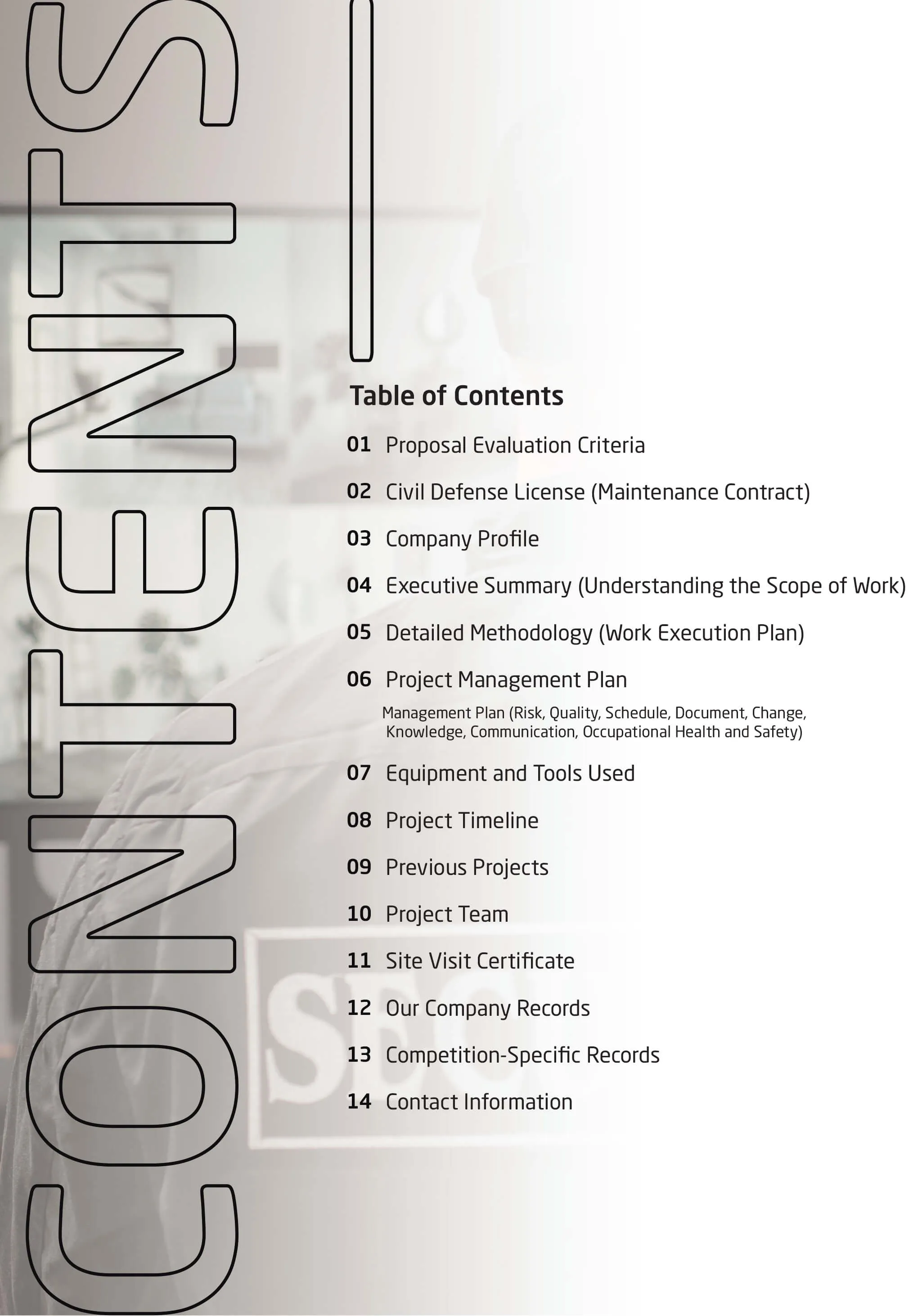 CONTENTS

Table of Contents

01 Proposal Evaluation Criteria

02 Civil Defense License (Maintenance Contract)

03 Company Profile

04 Executive Summary (Understanding the Scope of Work)

05 Detailed Methodology (Work Execution Plan)

06 Project Management Plan

Management Plan (Risk, Quality, Schedule, Document, Change, Knowledge, Communication, Occupational Health and Safety)

07 Equipment and Tools Used

08 Project Timeline

09 Previous Projects

10 Project Team

11 Site Visit Certificate

12 Our Company Records

13 Competition-Specific Records

14 Contact Information

SEC